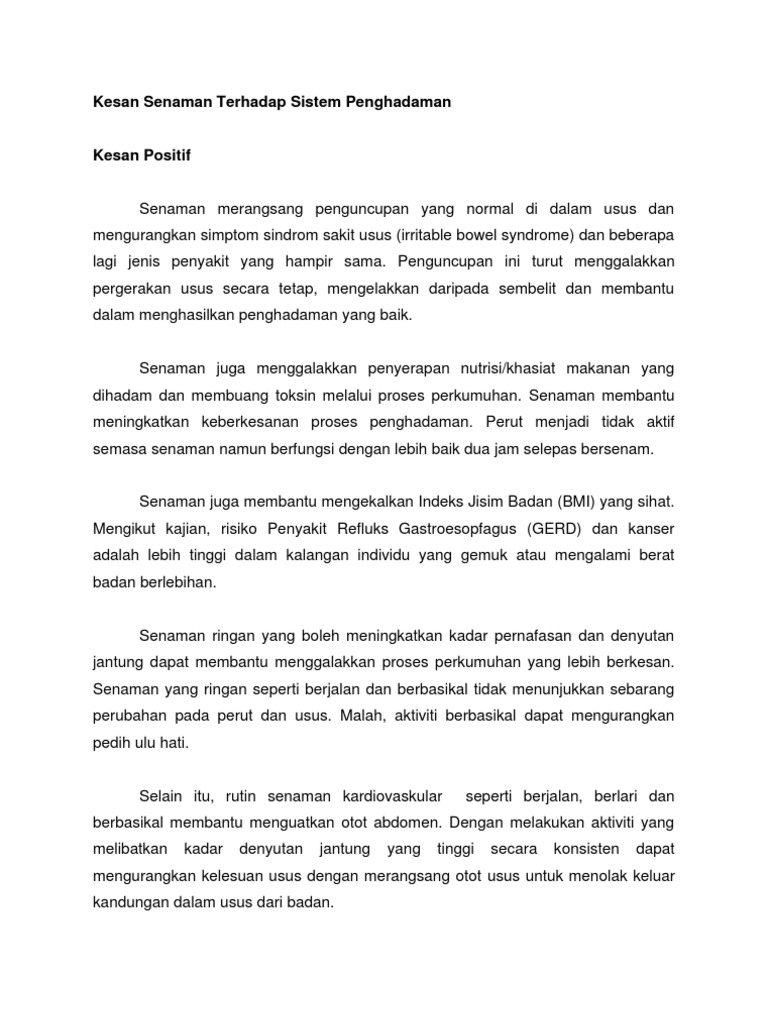 Kesan Senaman Terhadap Sistem Penghadaman

Kesan Positif

Senaman merangsang penguncupan yang normal di dalam usus dan mengurangkan simptom sindrom sakit usus (irritable bowel syndrome) dan beberapa lagi jenis penyakit yang hampir sama. Penguncupan ini turut menggalakkan pergerakan usus secara tetap, mengelakkan daripada sembelit dan membantu dalam menghasilkan penghadaman yang baik.

Senaman juga menggalakkan penyerapan nutrisi/khasiat makanan yang dihadam dan membuang toksin melalui proses perkumuhan. Senaman membantu meningkatkan keberkesanan proses penghadaman. Perut menjadi tidak aktif semasa senaman namun berfungsi dengan lebih baik dua jam selepas bersenam.

Senaman juga membantu mengekalkan Indeks Jisim Badan (BMI) yang sihat. Mengikut kajian, risiko Penyakit Refluks Gastroesopfagus (GERD) dan kanser adalah lebih tinggi dalam kalangan individu yang gemuk atau mengalami berat badan berlebihan.

Senaman ringan yang boleh meningkatkan kadar pernafasan dan denyutan jantung dapat membantu menggalakkan proses perkumuhan yang lebih berkesan. Senaman yang ringan seperti berjalan dan berbasikal tidak menunjukkan sebarang perubahan pada perut dan usus. Malah, aktiviti berbasikal dapat mengurangkan pedih ulu hati.

Selain itu, rutin senaman kardiovaskular seperti berjalan, berlari dan berbasikal membantu menguatkan otot abdomen. Dengan melakukan aktiviti yang melibatkan kadar denyutan jantung yang tinggi secara konsisten dapat mengurangkan kelesuan usus dengan merangsang otot usus untuk menolak keluar kandungan dalam usus dari badan.